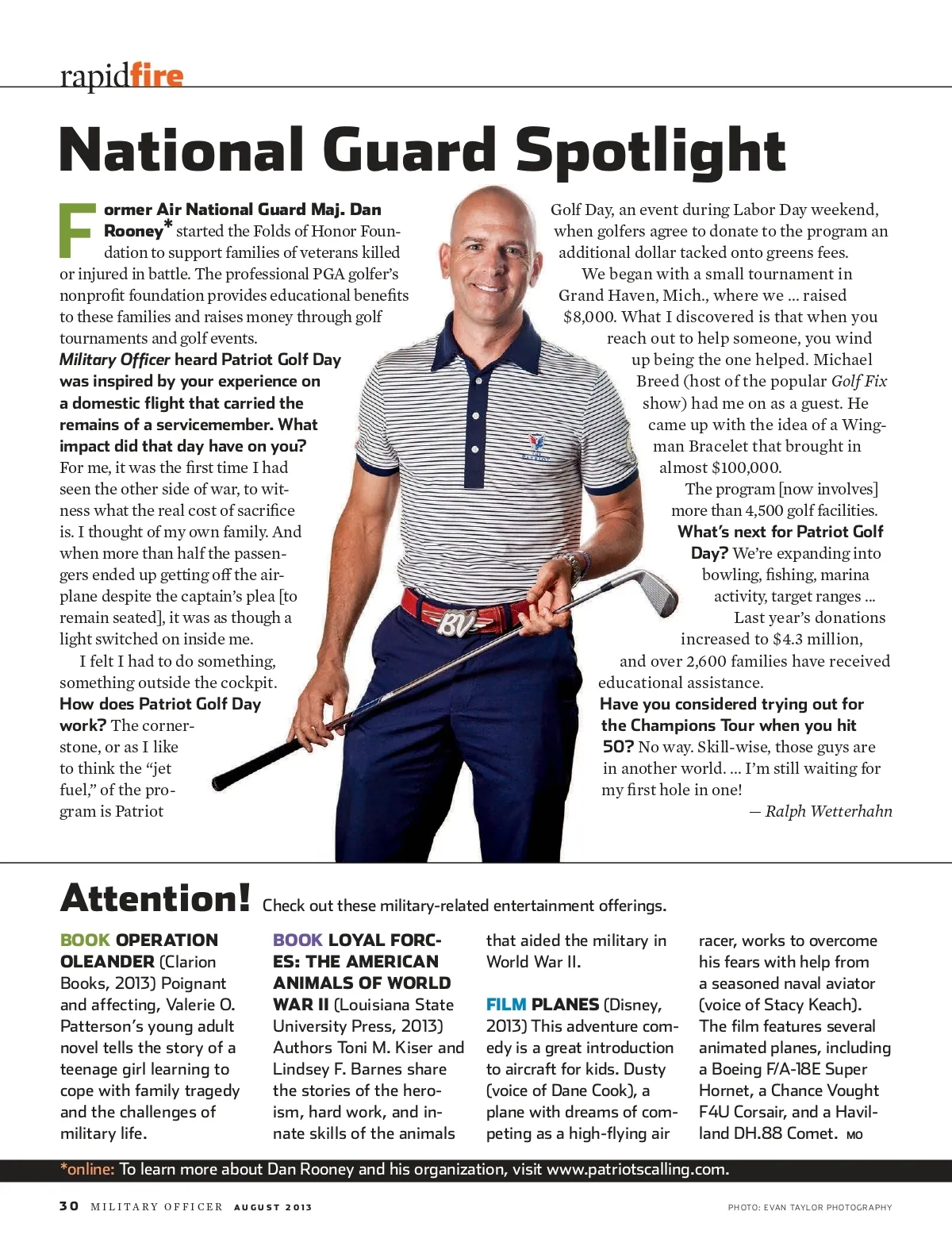 rapidfire

National Guard Spotlight

Former Air National Guard Maj. Dan Rooney* started the Folds of Honor Foundation to support families of veterans killed or injured in battle. The professional PGA golfer's nonprofit foundation provides educational benefits to these families and raises money through golf tournaments and golf events.

Military Officer heard Patriot Golf Day was inspired by your experience on a domestic flight that carried the remains of a servicemember. What impact did that day have on you? For me, it was the first time I had seen the other side of war, to witness what the real cost of sacrifice is. I thought of my own family. And when more than half the passengers ended up getting off the airplane despite the captain's plea [to remain seated], it was as though a light switched on inside me.

I felt I had to do something, something outside the cockpit.

How does Patriot Golf Day work? The cornerstone, or as I like to think the "jet fuel," of the program is Patriot Golf Day, an event during Labor Day weekend, when golfers agree to donate to the program an additional dollar tacked onto greens fees.

We began with a small tournament in Grand Haven, Mich., where we ... raised $8,000. What I discovered is that when you reach out to help someone, you wind up being the one helped. Michael Breed (host of the popular Golf Fix show) had me on as a guest. He came up with the idea of a Wingman Bracelet that brought in almost $100,000.

The program [now involves] more than 4,500 golf facilities.

What's next for Patriot Golf Day? We're expanding into bowling, fishing, marina activity, target ranges ... Last year's donations increased to $4.3 million, and over 2,600 families have received educational assistance.

Have you considered trying out for the Champions Tour when you hit 50? No way. Skill-wise, those guys are in another world. ... I'm still waiting for my first hole in one!

— Ralph Wetterhahn

BV

Attention! Check out these military-related entertainment offerings.

BOOK OPERATION OLEANDER (Clarion Books, 2013) Poignant and affecting, Valerie O. Patterson's young adult novel tells the story of a teenage girl learning to cope with family tragedy and the challenges of military life.

BOOK LOYAL FORCES: THE AMERICAN ANIMALS OF WORLD WAR II (Louisiana State University Press, 2013) Authors Toni M. Kiser and Lindsey F. Barnes share the stories of the heroism, hard work, and innate skills of the animals that aided the military in World War II.

FILM PLANES (Disney, 2013) This adventure comedy is a great introduction to aircraft for kids. Dusty (voice of Dane Cook), a plane with dreams of competing as a high-flying air racer, works to overcome his fears with help from a seasoned naval aviator (voice of Stacy Keach). The film features several animated planes, including a Boeing F/A-18E Super Hornet, a Chance Vought F4U Corsair, and a Havilland DH.88 Comet. MO

*online: To learn more about Dan Rooney and his organization, visit www.patriotscalling.com.

30 MILITARY OFFICER AUGUST 2013

PHOTO: EVAN TAYLOR PHOTOGRAPHY